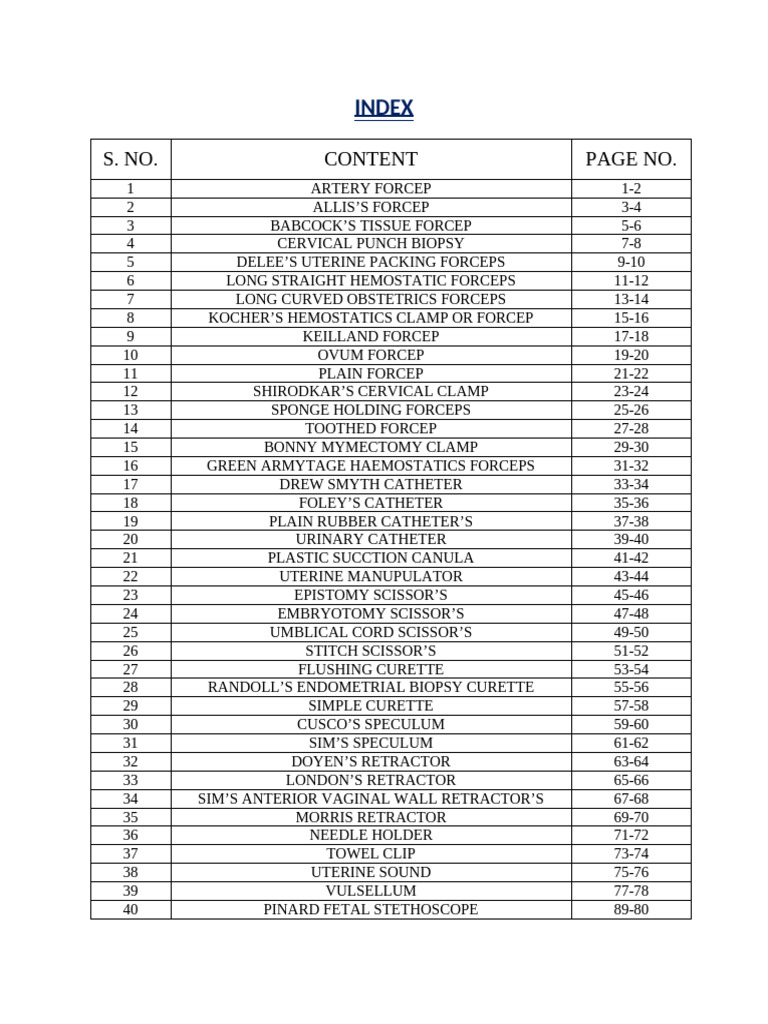 INDEX

| S. NO. | CONTENT | PAGE NO. |
|---|---|---|
| 1 | ARTERY FORCEP | 1-2 |
| 2 | ALLIS'S FORCEP | 3-4 |
| 3 | BABCOCK'S TISSUE FORCEP | 5-6 |
| 4 | CERVICAL PUNCH BIOPSY | 7-8 |
| 5 | DELEE'S UTERINE PACKING FORCEPS | 9-10 |
| 6 | LONG STRAIGHT HEMOSTATIC FORCEPS | 11-12 |
| 7 | LONG CURVED OBSTETRICS FORCEPS | 13-14 |
| 8 | KOCHER'S HEMOSTATICS CLAMP OR FORCEP | 15-16 |
| 9 | KEILLAND FORCEP | 17-18 |
| 10 | OVUM FORCEP | 19-20 |
| 11 | PLAIN FORCEP | 21-22 |
| 12 | SHIRODKAR'S CERVICAL CLAMP | 23-24 |
| 13 | SPONGE HOLDING FORCEPS | 25-26 |
| 14 | TOOTHED FORCEP | 27-28 |
| 15 | BONNY MYMECTOMY CLAMP | 29-30 |
| 16 | GREEN ARMYTAGE HAEMOSTATICS FORCEPS | 31-32 |
| 17 | DREW SMYTH CATHETER | 33-34 |
| 18 | FOLEY'S CATHETER | 35-36 |
| 19 | PLAIN RUBBER CATHETER'S | 37-38 |
| 20 | URINARY CATHETER | 39-40 |
| 21 | PLASTIC SUCCTION CANULA | 41-42 |
| 22 | UTERINE MANUPULATOR | 43-44 |
| 23 | EPISTOMY SCISSOR'S | 45-46 |
| 24 | EMBRYOTOMY SCISSOR'S | 47-48 |
| 25 | UMBLICAL CORD SCISSOR'S | 49-50 |
| 26 | STITCH SCISSOR'S | 51-52 |
| 27 | FLUSHING CURETTE | 53-54 |
| 28 | RANDOLL'S ENDOMETRIAL BIOPSY CURETTE | 55-56 |
| 29 | SIMPLE CURETTE | 57-58 |
| 30 | CUSCO'S SPECULUM | 59-60 |
| 31 | SIM'S SPECULUM | 61-62 |
| 32 | DOYEN'S RETRACTOR | 63-64 |
| 33 | LONDON'S RETRACTOR | 65-66 |
| 34 | SIM'S ANTERIOR VAGINAL WALL RETRACTOR'S | 67-68 |
| 35 | MORRIS RETRACTOR | 69-70 |
| 36 | NEEDLE HOLDER | 71-72 |
| 37 | TOWEL CLIP | 73-74 |
| 38 | UTERINE SOUND | 75-76 |
| 39 | VULSELLUM | 77-78 |
| 40 | PINARD FETAL STETHOSCOPE | 89-80 |